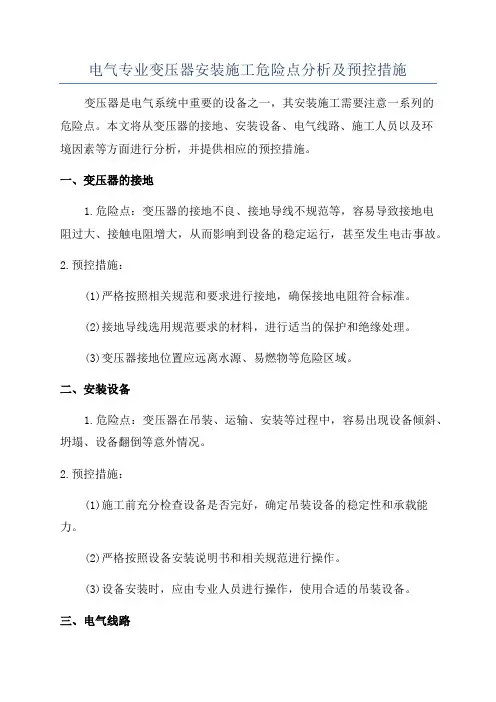 电气专业变压器安装施工危险点分析及预控措施

变压器是电气系统中重要的设备之一，其安装施工需要注意一系列的危险点。本文将从变压器的接地、安装设备、电气线路、施工人员以及环境因素等方面进行分析，并提供相应的预控措施。

一、变压器的接地

1.危险点：变压器的接地不良、接地导线不规范等，容易导致接地电阻过大、接触电阻增大，从而影响到设备的稳定运行，甚至发生电击事故。

2.预控措施：

(1)严格按照相关规范和要求进行接地，确保接地电阻符合标准。

(2)接地导线选用规范要求的材料，进行适当的保护和绝缘处理。

(3)变压器接地位置应远离水源、易燃物等危险区域。

二、安装设备

1.危险点：变压器在吊装、运输、安装等过程中，容易出现设备倾斜、坍塌、设备翻倒等意外情况。

2.预控措施：

(1)施工前充分检查设备是否完好，确定吊装设备的稳定性和承载能力。

(2)严格按照设备安装说明书和相关规范进行操作。

(3)设备安装时，应由专业人员进行操作，使用合适的吊装设备。

三、电气线路